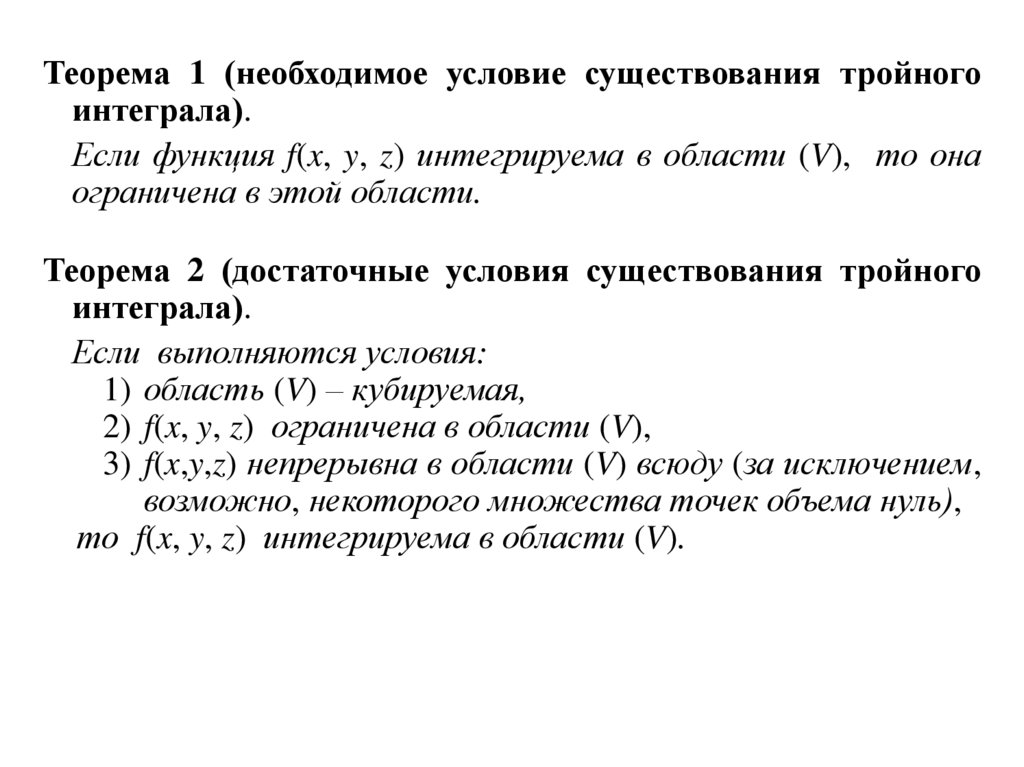 Теорема 1 (необходимое условие существования тройного интеграла).

Если функция $f(x, y, z)$ интегрируема в области $(V)$, то она ограничена в этой области.

Теорема 2 (достаточные условия существования тройного интеграла).

Если выполняются условия:
1) область $(V)$ – кубируемая,
2) $f(x, y, z)$ ограничена в области $(V)$,
3) $f(x,y,z)$ непрерывна в области $(V)$ всюду (за исключением, возможно, некоторого множества точек объема нуль),
то $f(x, y, z)$ интегрируема в области $(V)$.